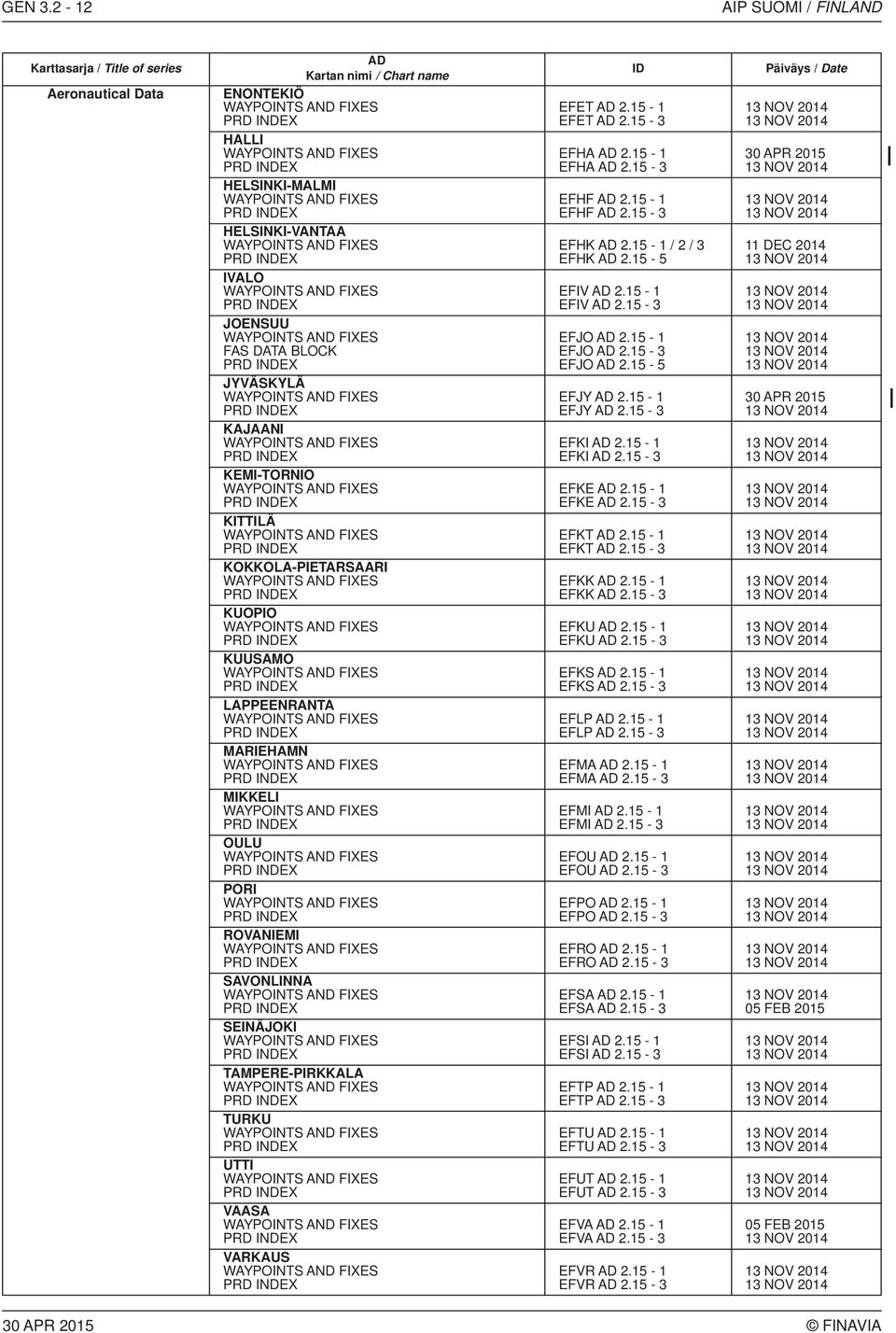 GEN 3.2 - 12 AIP SUOMI / FINLAND

| Karttasarja / Title of series | AD Kartan nimi / Chart name | ID | Päiväys / Date |
|---|---|---|---|
| Aeronautical Data | ENONTEKIÖ | | |
| | WAYPOINTS AND FIXES | EFET AD 2.15 - 1 | 13 NOV 2014 |
| | PRD INDEX | EFET AD 2.15 - 3 | 13 NOV 2014 |
| | HALLI | | |
| | WAYPOINTS AND FIXES | EFHA AD 2.15 - 1 | 30 APR 2015 |
| | PRD INDEX | EFHA AD 2.15 - 3 | 13 NOV 2014 |
| | HELSINKI-MALMI | | |
| | WAYPOINTS AND FIXES | EFHF AD 2.15 - 1 | 13 NOV 2014 |
| | PRD INDEX | EFHF AD 2.15 - 3 | 13 NOV 2014 |
| | HELSINKI-VANTAA | | |
| | WAYPOINTS AND FIXES | EFHK AD 2.15 - 1 / 2 / 3 | 11 DEC 2014 |
| | PRD INDEX | EFHK AD 2.15 - 5 | 13 NOV 2014 |
| | IVALO | | |
| | WAYPOINTS AND FIXES | EFIV AD 2.15 - 1 | 13 NOV 2014 |
| | PRD INDEX | EFIV AD 2.15 - 3 | 13 NOV 2014 |
| | JOENSUU | | |
| | WAYPOINTS AND FIXES | EFJO AD 2.15 - 1 | 13 NOV 2014 |
| | FAS DATA BLOCK | EFJO AD 2.15 - 3 | 13 NOV 2014 |
| | PRD INDEX | EFJO AD 2.15 - 5 | 13 NOV 2014 |
| | JYVÄSKYLÄ | | |
| | WAYPOINTS AND FIXES | EFJY AD 2.15 - 1 | 30 APR 2015 |
| | PRD INDEX | EFJY AD 2.15 - 3 | 13 NOV 2014 |
| | KAJAANI | | |
| | WAYPOINTS AND FIXES | EFKI AD 2.15 - 1 | 13 NOV 2014 |
| | PRD INDEX | EFKI AD 2.15 - 3 | 13 NOV 2014 |
| | KEMI-TORNIO | | |
| | WAYPOINTS AND FIXES | EFKE AD 2.15 - 1 | 13 NOV 2014 |
| | PRD INDEX | EFKE AD 2.15 - 3 | 13 NOV 2014 |
| | KITTILÄ | | |
| | WAYPOINTS AND FIXES | EFKT AD 2.15 - 1 | 13 NOV 2014 |
| | PRD INDEX | EFKT AD 2.15 - 3 | 13 NOV 2014 |
| | KOKKOLA-PIETARSAARI | | |
| | WAYPOINTS AND FIXES | EFKK AD 2.15 - 1 | 13 NOV 2014 |
| | PRD INDEX | EFKK AD 2.15 - 3 | 13 NOV 2014 |
| | KUOPIO | | |
| | WAYPOINTS AND FIXES | EFKU AD 2.15 - 1 | 13 NOV 2014 |
| | PRD INDEX | EFKU AD 2.15 - 3 | 13 NOV 2014 |
| | KUUSAMO | | |
| | WAYPOINTS AND FIXES | EFKS AD 2.15 - 1 | 13 NOV 2014 |
| | PRD INDEX | EFKS AD 2.15 - 3 | 13 NOV 2014 |
| | LAPPEENRANTA | | |
| | WAYPOINTS AND FIXES | EFLP AD 2.15 - 1 | 13 NOV 2014 |
| | PRD INDEX | EFLP AD 2.15 - 3 | 13 NOV 2014 |
| | MARIEHAMN | | |
| | WAYPOINTS AND FIXES | EFMA AD 2.15 - 1 | 13 NOV 2014 |
| | PRD INDEX | EFMA AD 2.15 - 3 | 13 NOV 2014 |
| | MIKKELI | | |
| | WAYPOINTS AND FIXES | EFMI AD 2.15 - 1 | 13 NOV 2014 |
| | PRD INDEX | EFMI AD 2.15 - 3 | 13 NOV 2014 |
| | OULU | | |
| | WAYPOINTS AND FIXES | EFOU AD 2.15 - 1 | 13 NOV 2014 |
| | PRD INDEX | EFOU AD 2.15 - 3 | 13 NOV 2014 |
| | PORI | | |
| | WAYPOINTS AND FIXES | EFPO AD 2.15 - 1 | 13 NOV 2014 |
| | PRD INDEX | EFPO AD 2.15 - 3 | 13 NOV 2014 |
| | ROVANIEMI | | |
| | WAYPOINTS AND FIXES | EFRO AD 2.15 - 1 | 13 NOV 2014 |
| | PRD INDEX | EFRO AD 2.15 - 3 | 13 NOV 2014 |
| | SAVONLINNA | | |
| | WAYPOINTS AND FIXES | EFSA AD 2.15 - 1 | 13 NOV 2014 |
| | PRD INDEX | EFSA AD 2.15 - 3 | 05 FEB 2015 |
| | SEINÄJOKI | | |
| | WAYPOINTS AND FIXES | EFSI AD 2.15 - 1 | 13 NOV 2014 |
| | PRD INDEX | EFSI AD 2.15 - 3 | 13 NOV 2014 |
| | TAMPERE-PIRKKALA | | |
| | WAYPOINTS AND FIXES | EFTP AD 2.15 - 1 | 13 NOV 2014 |
| | PRD INDEX | EFTP AD 2.15 - 3 | 13 NOV 2014 |
| | TURKU | | |
| | WAYPOINTS AND FIXES | EFTU AD 2.15 - 1 | 13 NOV 2014 |
| | PRD INDEX | EFTU AD 2.15 - 3 | 13 NOV 2014 |
| | UTTI | | |
| | WAYPOINTS AND FIXES | EFUT AD 2.15 - 1 | 13 NOV 2014 |
| | PRD INDEX | EFUT AD 2.15 - 3 | 13 NOV 2014 |
| | VAASA | | |
| | WAYPOINTS AND FIXES | EFVA AD 2.15 - 1 | 05 FEB 2015 |
| | PRD INDEX | EFVA AD 2.15 - 3 | 13 NOV 2014 |
| | VARKAUS | | |
| | WAYPOINTS AND FIXES | EFVR AD 2.15 - 1 | 13 NOV 2014 |
| | PRD INDEX | EFVR AD 2.15 - 3 | 13 NOV 2014 |

30 APR 2015 © FINAVIA